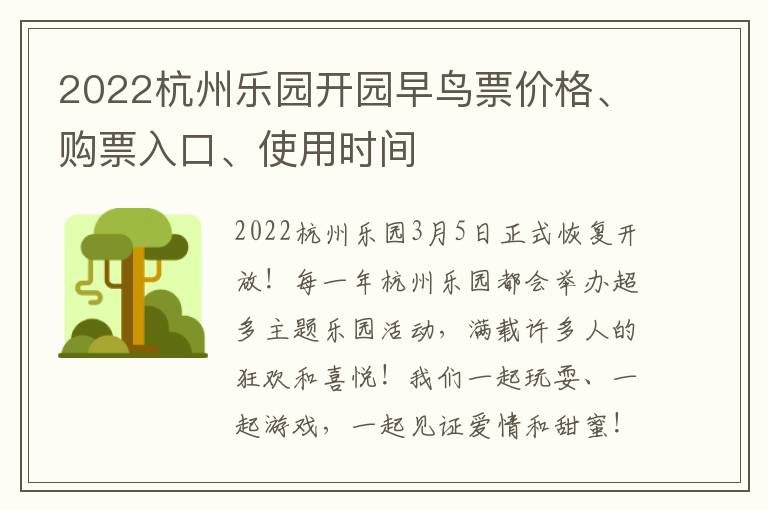 2022杭州乐园开园早鸟票价格、购票入口、使用时间

2022杭州乐园3月5日正式恢复开放！每一年杭州乐园都会举办超多主题乐园活动，满载许多人的狂欢和喜悦！我们一起玩耍、一起游戏，一起见证爱情和甜蜜！